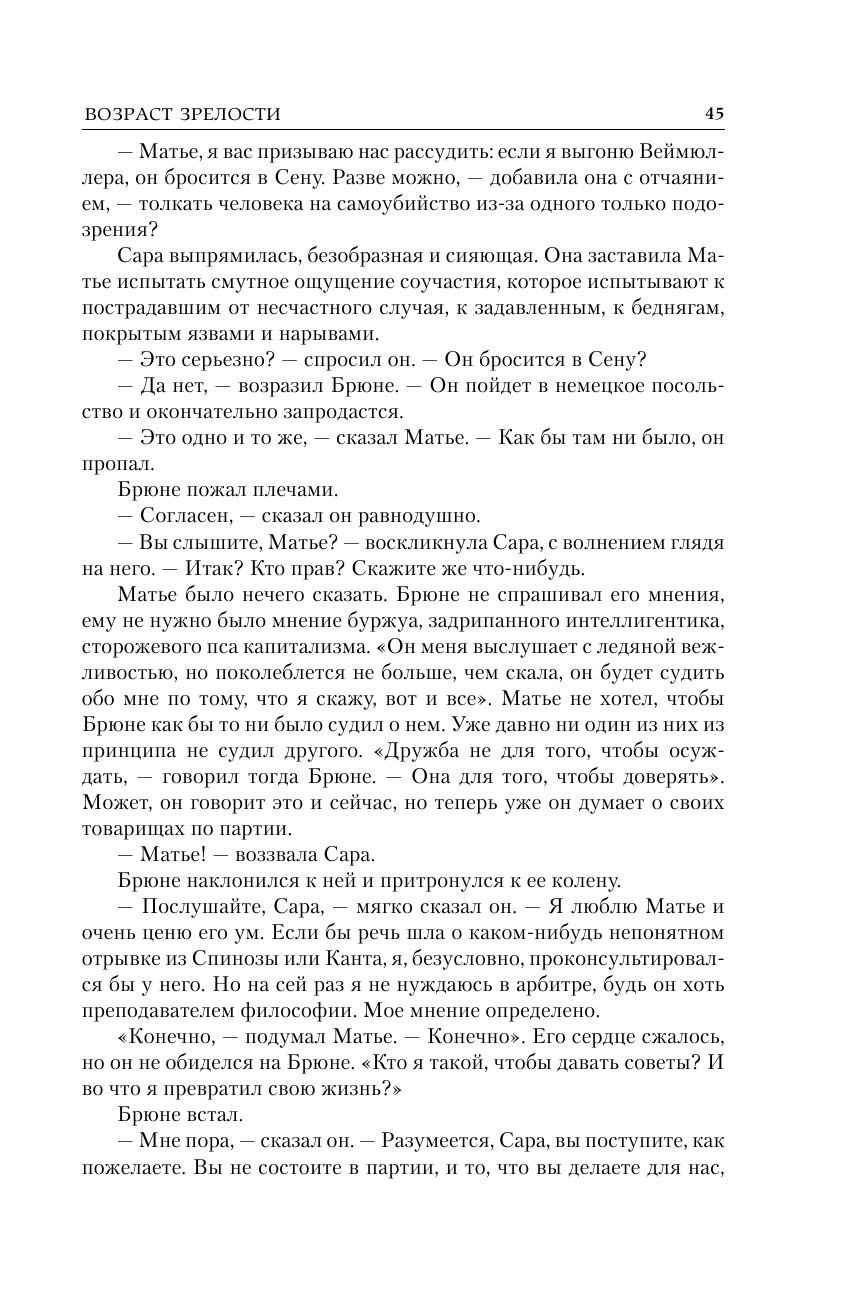 ВОЗРАСТ ЗРЕЛОСТИ 45

— Матье, я вас призываю нас рассудить: если я выгоню Веймюллера, он бросится в Сену. Разве можно, — добавила она с отчаянием, — толкать человека на самоубийство из-за одного только подозрения?

Сара выпрямилась, безобразная и сияющая. Она заставила Матье испытать смутное ощущение соучастия, которое испытывают к пострадавшим от несчастного случая, к задавленным, к беднягам, покрытым язвами и нарывами.

— Это серьезно? — спросил он. — Он бросится в Сену?

— Да нет, — возразил Брюне. — Он пойдет в немецкое посольство и окончательно запродастся.

— Это одно и то же, — сказал Матье. — Как бы там ни было, он пропал.

Брюне пожал плечами.

— Согласен, — сказал он равнодушно.

— Вы слышите, Матье? — воскликнула Сара, с волнением глядя на него. — Итак? Кто прав? Скажите же что-нибудь.

Матье было нечего сказать. Брюне не спрашивал его мнения, ему не нужно было мнение буржуа, задрипанного интеллигентика, сторожевого пса капитализма. «Он меня выслушает с ледяной вежливостью, но поколеблется не больше, чем скала, он будет судить обо мне по тому, что я скажу, вот и все». Матье не хотел, чтобы Брюне как бы то ни было судил о нем. Уже давно ни один из них из принципа не судил другого. «Дружба не для того, чтобы осуждать, — говорил тогда Брюне. — Она для того, чтобы доверять». Может, он говорит это и сейчас, но теперь уже он думает о своих товарищах по партии.

— Матье! — воззвала Сара.

Брюне наклонился к ней и притронулся к ее колену.

— Послушайте, Сара, — мягко сказал он. — Я люблю Матье и очень ценю его ум. Если бы речь шла о каком-нибудь непонятном отрывке из Спинозы или Канта, я, безусловно, проконсультировался бы у него. Но на сей раз я не нуждаюсь в арбитре, будь он хоть преподавателем философии. Мое мнение определено.

«Конечно, — подумал Матье. — Конечно». Его сердце сжалось, но он не обиделся на Брюне. «Кто я такой, чтобы давать советы? И во что я превратил свою жизнь?»

Брюне встал.

— Мне пора, — сказал он. — Разумеется, Сара, вы поступите, как пожелаете. Вы не состоите в партии, и то, что вы делаете для нас,